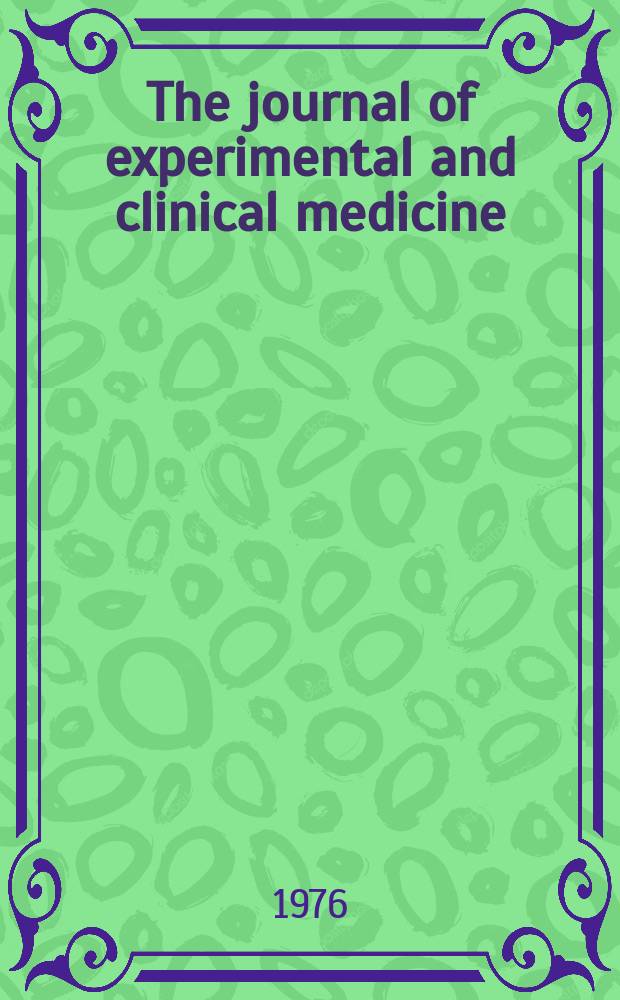 The journal of experimental and clinical medicine

1976